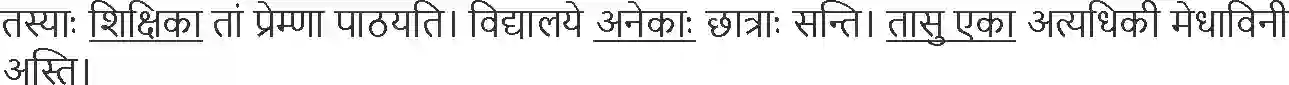 तस्याः शिक्षिका तां प्रेम्णा पाठयति। विद्यालये अनेकाः छात्राः सन्ति। तासु एका अत्यधिकी मेधाविनी अस्ति।